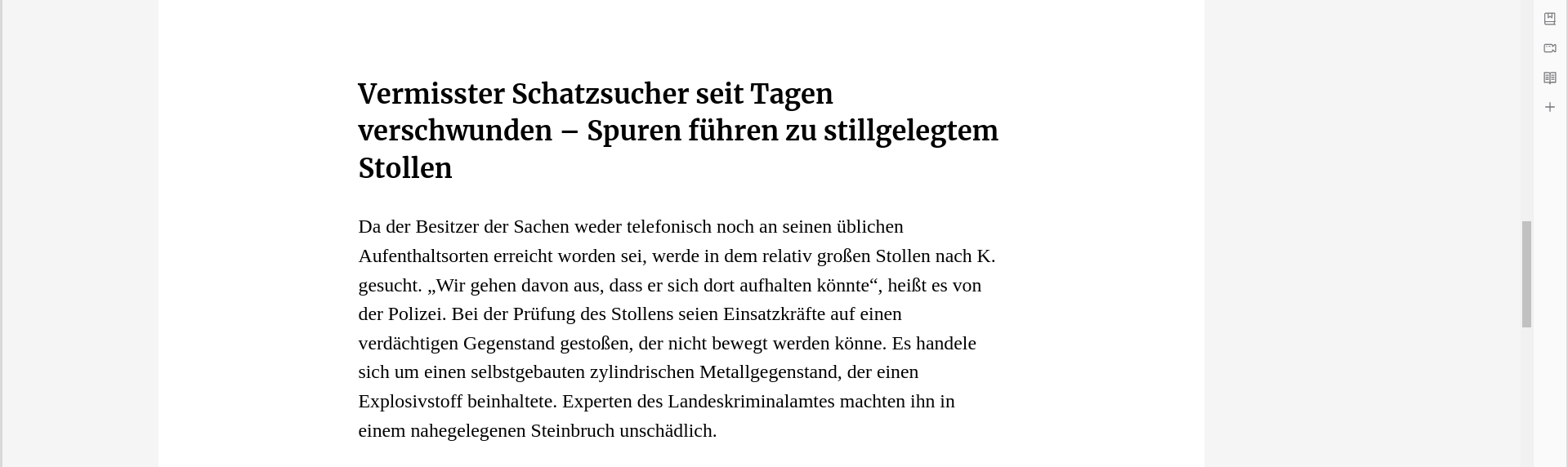 Vermisster Schatzsucher seit Tagen verschwunden – Spuren führen zu stillgelegtem Stollen

Da der Besitzer der Sachen weder telefonisch noch an seinen üblichen Aufenthaltsorten erreicht worden sei, werde in dem relativ großen Stollen nach K. gesucht. „Wir gehen davon aus, dass er sich dort aufhalten könnte“, heißt es von der Polizei. Bei der Prüfung des Stollens seien Einsatzkräfte auf einen verdächtigen Gegenstand gestoßen, der nicht bewegt werden könne. Es handele sich um einen selbstgebauten zylindrischen Metallgegenstand, der einen Explosivstoff beinhaltete. Experten des Landeskriminalamtes machten ihn in einem nahegelegenen Steinbruch unschädlich.